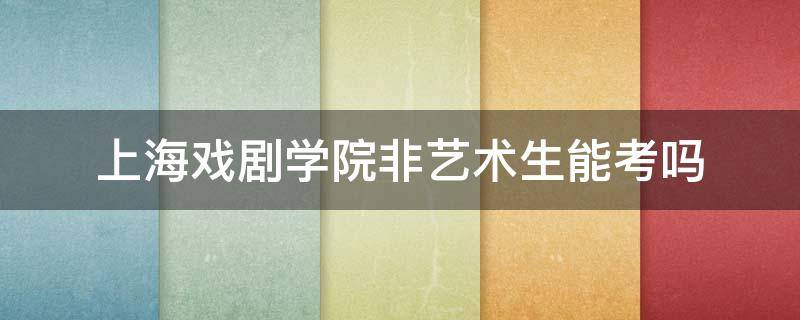 上海戏剧学院非艺术生能考吗